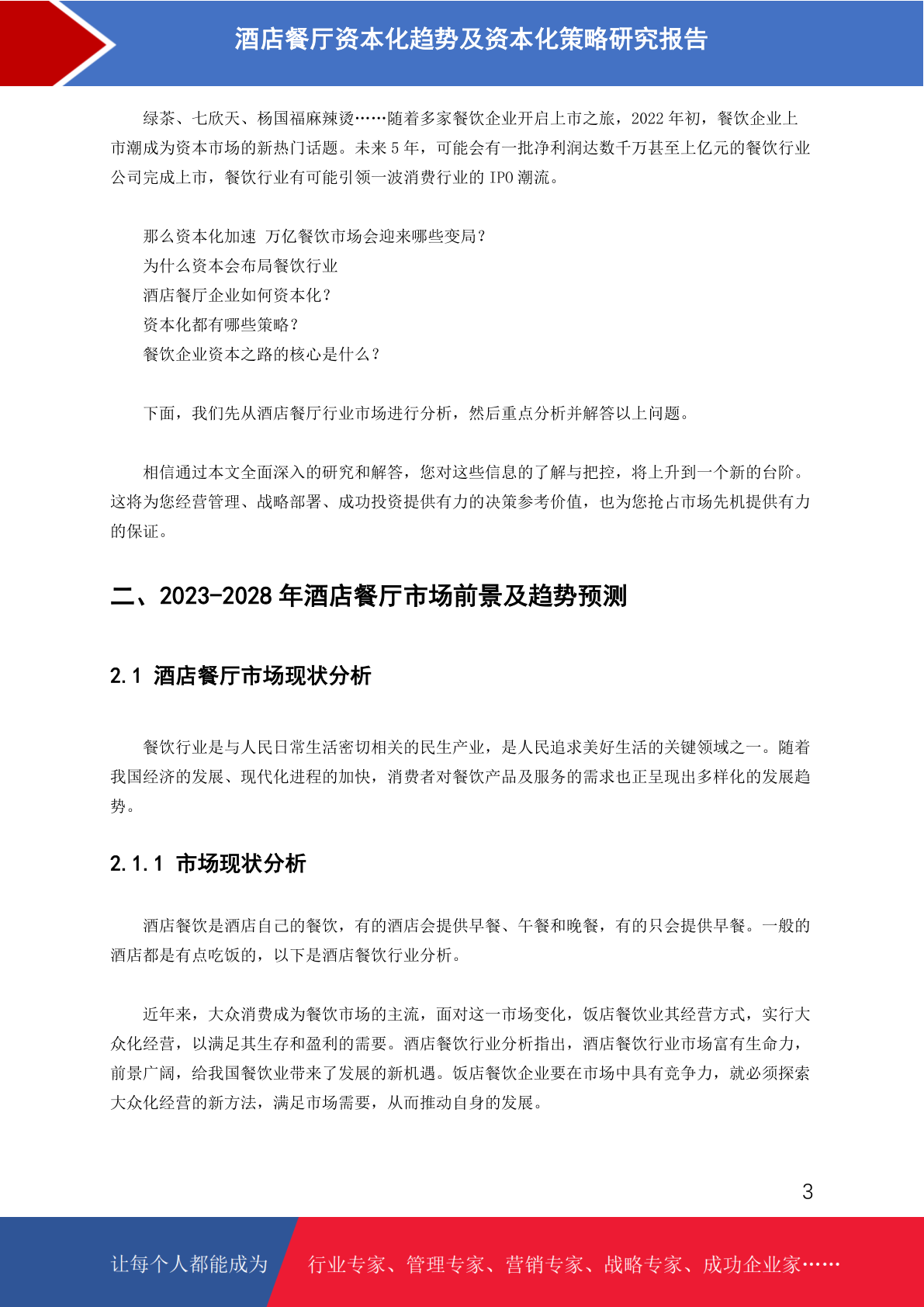 酒店餐厅资本化趋势及资本化策略研究报告

绿茶、七欣天、杨国福麻辣烫……随着多家餐饮企业开启上市之旅，2022 年初，餐饮企业上市潮成为资本市场的新热门话题。未来 5 年，可能会有一批净利润达数千万甚至上亿元的餐饮行业公司完成上市，餐饮行业有可能引领一波消费行业的 IPO 潮流。

那么资本化加速 万亿餐饮市场会迎来哪些变局？
为什么资本会布局餐饮行业
酒店餐厅企业如何资本化？
资本化都有哪些策略？
餐饮企业资本之路的核心是什么？

下面，我们先从酒店餐厅行业市场进行分析，然后重点分析并解答以上问题。

相信通过本文全面深入的研究和解答，您对这些信息的了解与把控，将上升到一个新的台阶。这将为您经营管理、战略部署、成功投资提供有力的决策参考价值，也为您抢占市场先机提供有力的保证。

二、2023-2028 年酒店餐厅市场前景及趋势预测

2.1 酒店餐厅市场现状分析

餐饮行业是与人民日常生活密切相关的民生产业，是人民追求美好生活的关键领域之一。随着我国经济的发展、现代化进程的加快，消费者对餐饮产品及服务的需求也正呈现出多样化的发展趋势。

2.1.1 市场现状分析

酒店餐饮是酒店自己的餐饮，有的酒店会提供早餐、午餐和晚餐，有的只会提供早餐。一般的酒店都是有点吃饭的，以下是酒店餐饮行业分析。

近年来，大众消费成为餐饮市场的主流，面对这一市场变化，饭店餐饮业其经营方式，实行大众化经营，以满足其生存和盈利的需要。酒店餐饮行业分析指出，酒店餐饮行业市场富有生命力，前景广阔，给我国餐饮业带来了发展的新机遇。饭店餐饮企业要在市场中具有竞争力，就必须探索大众化经营的新方法，满足市场需要，从而推动自身的发展。

3

让每个人都能成为 行业专家、管理专家、营销专家、战略专家、成功企业家……